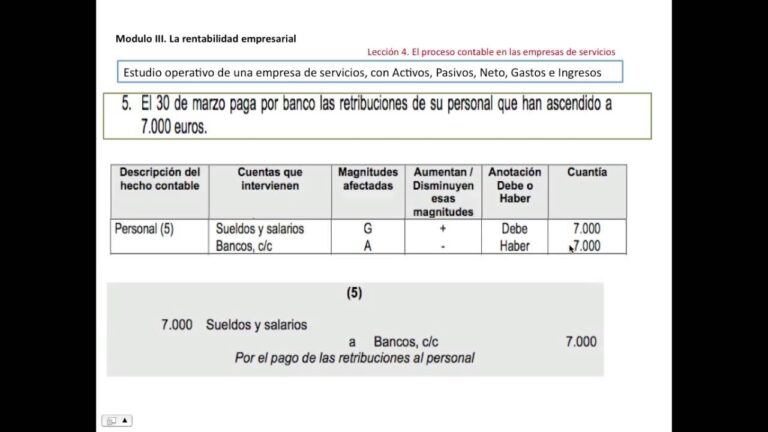 Modulo III. La rentabilidad empresarial

Lección 4. El proceso contable en las empresas de servicios

Estudio operativo de una empresa de servicios, con Activos, Pasivos, Neto, Gastos e Ingresos

5. El 30 de marzo paga por banco las retribuciones de su personal que han ascendido a 7.000 euros.

| Descripción del hecho contable | Cuentas que intervienen | Magnitudes afectadas | Aumentan / Disminuyen esas magnitudes | Anotación Debe o Haber | Cuantía |
|---|---|---|---|---|---|
| Personal (5) | Sueldos y salarios | G | + | Debe | 7.000 |
| | Bancos, c/c | A | - | Haber | 7.000 |

(5)

7.000 Sueldos y salarios

a Bancos, c/c 7.000

Por el pago de las retribuciones al personal